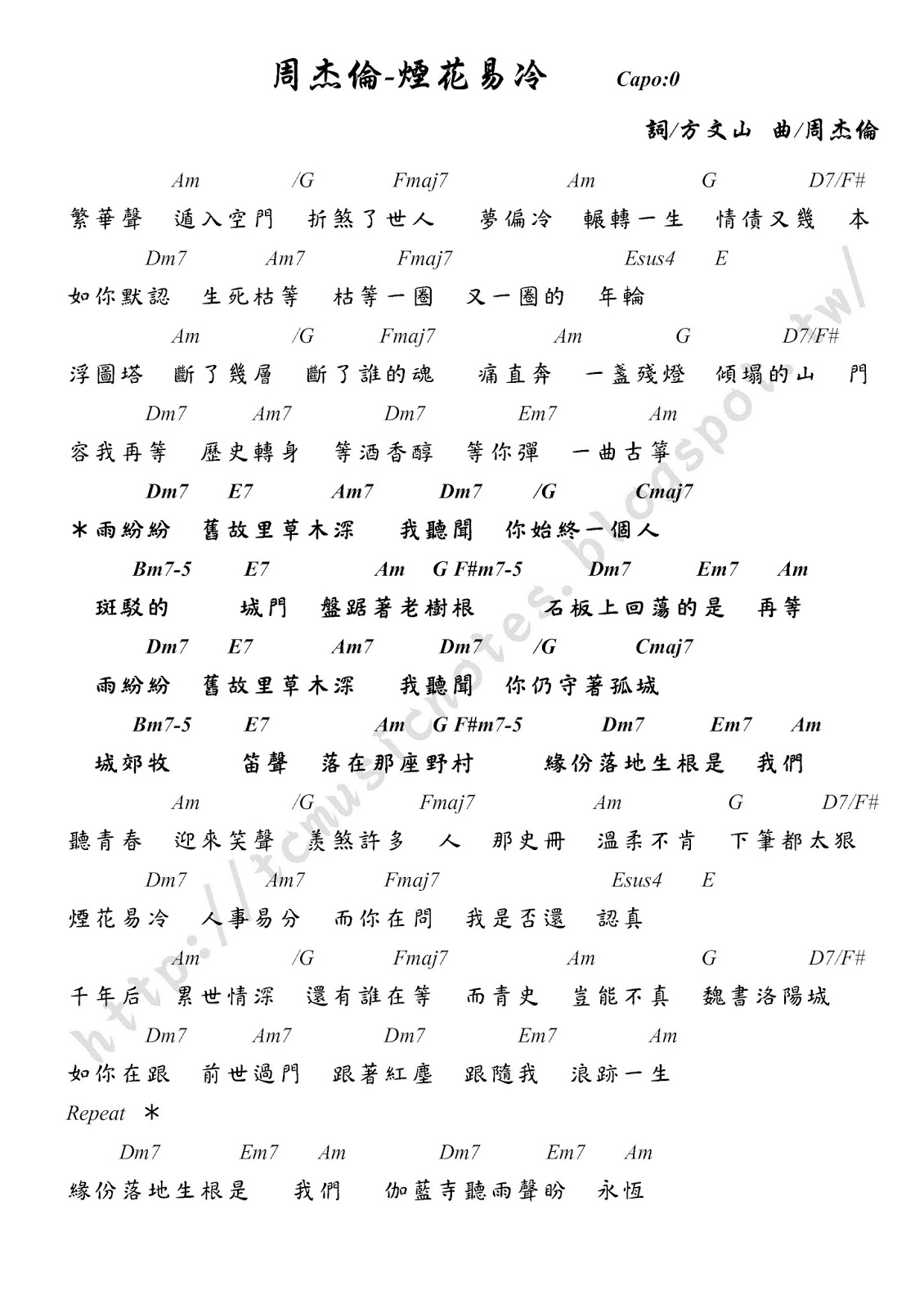 周杰倫-煙花易冷 Capo:0

詞/方文山 曲/周杰倫

Am /G Fmaj7 Am G D7/F#
繁華聲 遁入空門 折煞了世人 夢偏冷 輾轉一生 情債又幾 本

Dm7 Am7 Fmaj7 Esus4 E
如你默認 生死枯等 枯等一圈 又一圈的 年輪

Am /G Fmaj7 Am G D7/F#
浮圖塔 斷了幾層 斷了誰的魂 痛直奔 一盞殘燈 傾塌的山 門

Dm7 Am7 Dm7 Em7 Am
容我再等 歷史轉身 等酒香醇 等你彈 一曲古箏

Dm7 E7 Am7 Dm7 /G Cmaj7
*雨紛紛 舊故里草木深 我聽聞 你始終一個人

Bm7-5 E7 Am G F#m7-5 Dm7 Em7 Am
斑駁的 城門 盤踞著老樹根 石板上回蕩的是 再等

Dm7 E7 Am7 Dm7 /G Cmaj7
雨紛紛 舊故里草木深 我聽聞 你仍守著孤城

Bm7-5 E7 Am G F#m7-5 Dm7 Em7 Am
城郊牧 笛聲 落在那座野村 緣份落地生根是 我們

Am /G Fmaj7 Am G D7/F#
聽青春 迎來笑聲 羨煞許多 人 那史冊 溫柔不肯 下筆都太狠

Dm7 Am7 Fmaj7 Esus4 E
煙花易冷 人事易分 而你在問 我是否還 認真

Am /G Fmaj7 Am G D7/F#
千年后 累世情深 還有誰在等 而青史 豈能不真 魏書洛陽城

Dm7 Am7 Dm7 Em7 Am
如你在跟 前世過門 跟著紅塵 跟隨我 浪跡一生

Repeat *

Dm7 Em7 Am Dm7 Em7 Am
緣份落地生根是 我們 伽藍寺聽雨聲盼 永恆

http://tcmusicnotes.blogspot.tw/